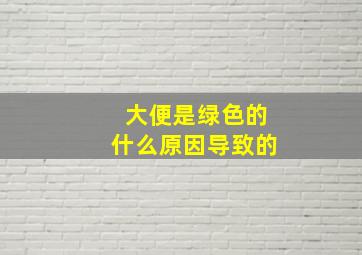 大便是绿色的
什么原因导致的